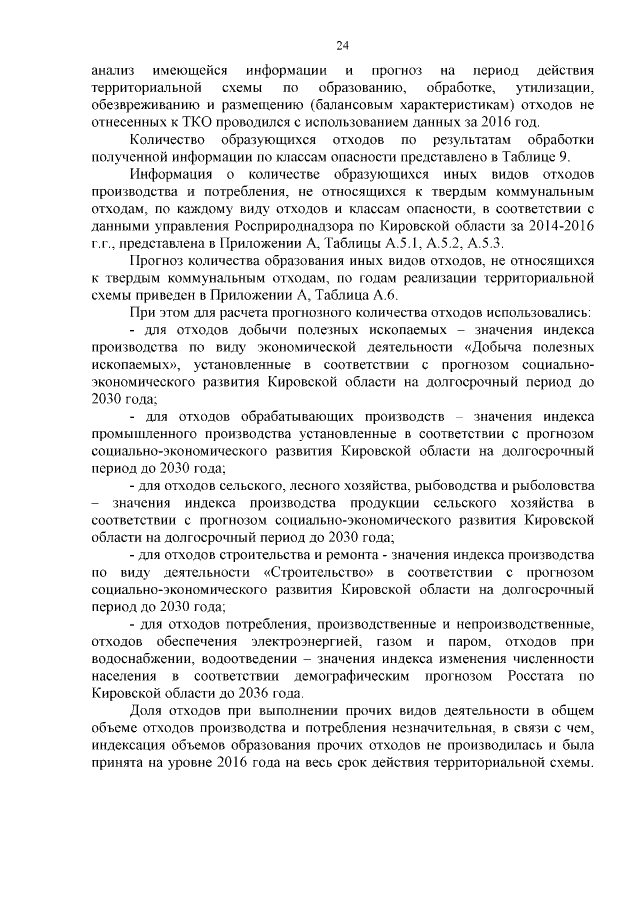 24

анализ имеющейся информации и прогноз на период действия территориальной схемы по образованию, обработке, утилизации, обезвреживанию и размещению (балансовым характеристикам) отходов не отнесенных к ТКО проводился с использованием данных за 2016 год.

Количество образующихся отходов по результатам обработки полученной информации по классам опасности представлено в Таблице 9.

Информация о количестве образующихся иных видов отходов производства и потребления, не относящихся к твердым коммунальным отходам, по каждому виду отходов и классам опасности, в соответствии с данными управления Росприроднадзора по Кировской области за 2014-2016 г.г., представлена в Приложении А, Таблицы А.5.1, А.5.2, А.5.3.

Прогноз количества образования иных видов отходов, не относящихся к твердым коммунальным отходам, по годам реализации территориальной схемы приведен в Приложении А, Таблица А.6.

При этом для расчета прогнозного количества отходов использовались:

- для отходов добычи полезных ископаемых – значения индекса производства по виду экономической деятельности «Добыча полезных ископаемых», установленные в соответствии с прогнозом социально-экономического развития Кировской области на долгосрочный период до 2030 года;

- для отходов обрабатывающих производств – значения индекса промышленного производства установленные в соответствии с прогнозом социально-экономического развития Кировской области на долгосрочный период до 2030 года;

- для отходов сельского, лесного хозяйства, рыбоводства и рыболовства – значения индекса производства продукции сельского хозяйства в соответствии с прогнозом социально-экономического развития Кировской области на долгосрочный период до 2030 года;

- для отходов строительства и ремонта - значения индекса производства по виду деятельности «Строительство» в соответствии с прогнозом социально-экономического развития Кировской области на долгосрочный период до 2030 года;

- для отходов потребления, производственные и непроизводственные, отходов обеспечения электроэнергией, газом и паром, отходов при водоснабжении, водоотведении – значения индекса изменения численности населения в соответствии демографическим прогнозом Росстата по Кировской области до 2036 года.

Доля отходов при выполнении прочих видов деятельности в общем объеме отходов производства и потребления незначительная, в связи с чем, индексация объемов образования прочих отходов не производилась и была принята на уровне 2016 года на весь срок действия территориальной схемы.